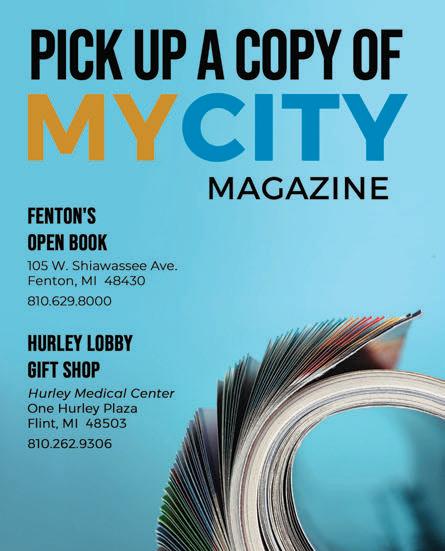 PICK UP A COPY OF
MYCITY
MAGAZINE

FENTON'S
OPEN BOOK
105 W. Shiawassee Ave.
Fenton, MI 48430
810.629.8000

HURLEY LOBBY
GIFT SHOP
Hurley Medical Center
One Hurley Plaza
Flint, MI 48503
810.262.9306